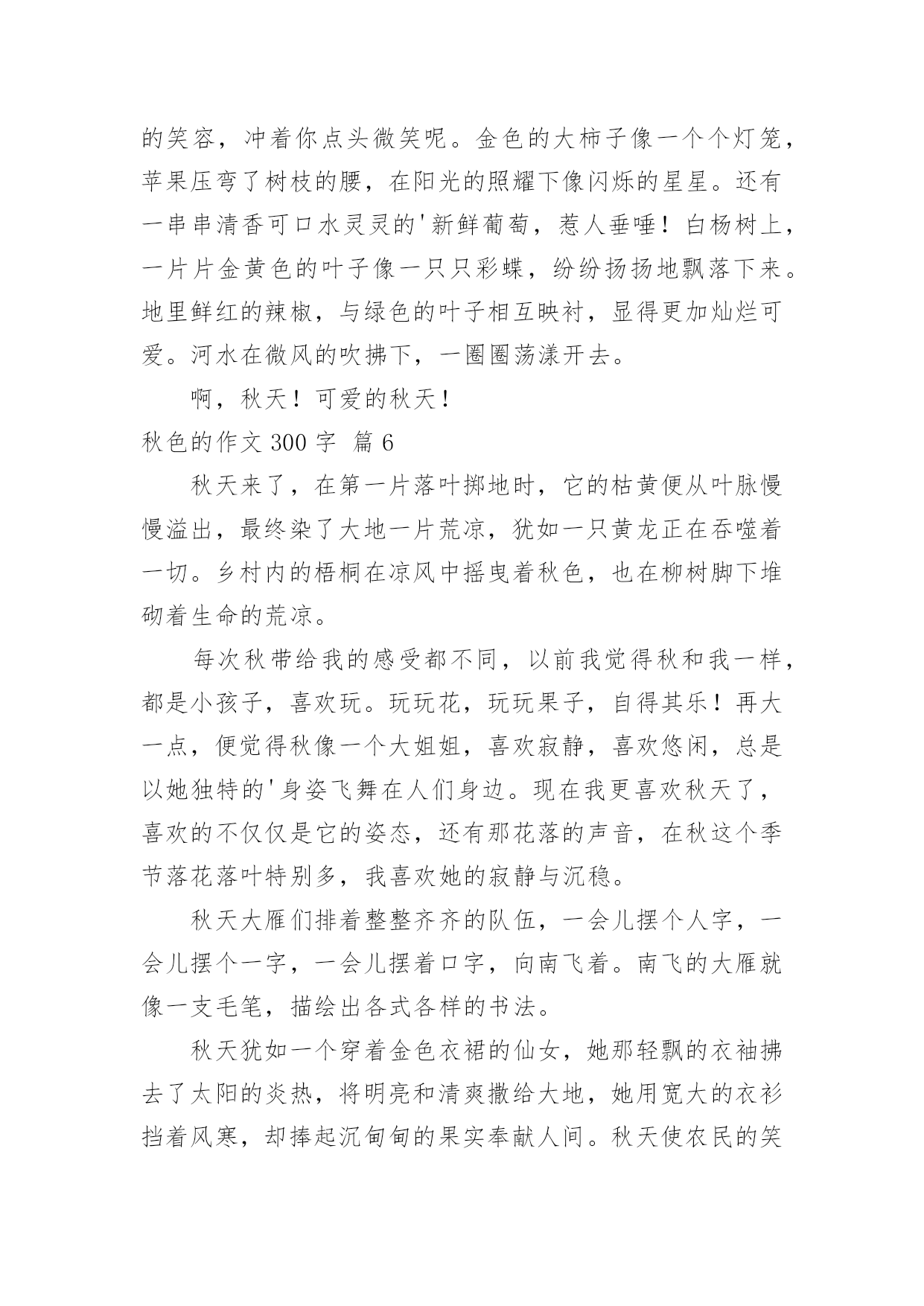 的笑容，冲着你点头微笑呢。金色的大柿子像一个个灯笼，苹果压弯了树枝的腰，在阳光的照耀下像闪烁的星星。还有一串串清香可口水灵灵的'新鲜葡萄，惹人垂唾！白杨树上，一片片金黄色的叶子像一只只彩蝶，纷纷扬扬地飘落下来。地里鲜红的辣椒，与绿色的叶子相互映衬，显得更加灿烂可爱。河水在微风的吹拂下，一圈圈荡漾开去。

啊，秋天！可爱的秋天！

秋色的作文 300 字 篇 6

秋天来了，在第一片落叶掷地时，它的枯黄便从叶脉慢慢溢出，最终染了大地一片荒凉，犹如一只黄龙正在吞噬着一切。乡村内的梧桐在凉风中摇曳着秋色，也在柳树脚下堆砌着生命的荒凉。

每次秋带给我的感受都不同，以前我觉得秋和我一样，都是小孩子，喜欢玩。玩玩花，玩玩果子，自得其乐！再大一点，便觉得秋像一个大姐姐，喜欢寂静，喜欢悠闲，总是以她独特的'身姿飞舞在人们身边。现在我更喜欢秋天了，喜欢的不仅仅是它的姿态，还有那花落的声音，在秋这个季节落花落叶特别多，我喜欢她的寂静与沉稳。

秋天大雁们排着整整齐齐的队伍，一会儿摆个人字，一会儿摆个一字，一会儿摆着口字，向南飞着。南飞的大雁就像一支毛笔，描绘出各式各样的书法。

秋天犹如一个穿着金色衣裙的仙女，她那轻飘的衣袖拂去了太阳的炎热，将明亮和清爽撒给大地，她用宽大的衣衫挡着风寒，却捧起沉甸甸的果实奉献人间。秋天使农民的笑